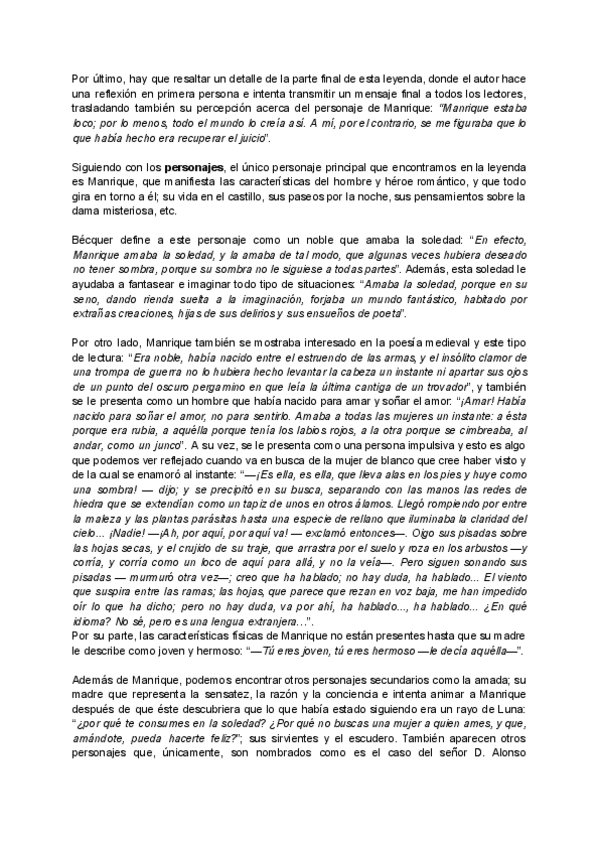 Por último, hay que resaltar un detalle de la parte final de esta leyenda, donde el autor hace una reflexión en primera persona e intenta transmitir un mensaje final a todos los lectores, trasladando también su percepción acerca del personaje de Manrique: "Manrique estaba loco; por lo menos, todo el mundo lo creía así. A mí, por el contrario, se me figuraba que lo que había hecho era recuperar el juicio".

Siguiendo con los personajes, el único personaje principal que encontramos en la leyenda es Manrique, que manifiesta las características del hombre y héroe romántico, y que todo gira en torno a él; su vida en el castillo, sus paseos por la noche, sus pensamientos sobre la dama misteriosa, etc.

Bécquer define a este personaje como un noble que amaba la soledad: "En efecto, Manrique amaba la soledad, y la amaba de tal modo, que algunas veces hubiera deseado no tener sombra, porque su sombra no le siguiese a todas partes". Además, esta soledad le ayudaba a fantasear e imaginar todo tipo de situaciones: "Amaba la soledad, porque en su seno, dando rienda suelta a la imaginación, forjaba un mundo fantástico, habitado por extrañas creaciones, hijas de sus delirios y sus ensueños de poeta".

Por otro lado, Manrique también se mostraba interesado en la poesía medieval y este tipo de lectura: "Era noble, había nacido entre el estruendo de las armas, y el insólito clamor de una trompa de guerra no lo hubiera hecho levantar la cabeza un instante ni apartar sus ojos de un punto del oscuro pergamino en que leía la última cantiga de un trovador", y también se le presenta como un hombre que había nacido para amar y soñar el amor: "¡Amar! Había nacido para soñar el amor, no para sentirlo. Amaba a todas las mujeres un instante: a ésta porque era rubia, a aquélla porque tenía los labios rojos, a la otra porque se cimbreaba, al andar, como un junco". A su vez, se le presenta como una persona impulsiva y esto es algo que podemos ver reflejado cuando va en busca de la mujer de blanco que cree haber visto y de la cual se enamoró al instante: "—¡Es ella, es ella, que lleva alas en los pies y huye como una sombra! — dijo; y se precipitó en su busca, separando con las manos las redes de hiedra que se extendían como un tapiz de unos en otros álamos. Llegó rompiendo por entre la maleza y las plantas parásitas hasta una especie de rellano que iluminaba la claridad del cielo... ¡Nadie! —¡Ah, por aquí, por aquí va! — exclamó entonces—. Oigo sus pisadas sobre las hojas secas, y el crujido de su traje, que arrastra por el suelo y roza en los arbustos —y corría, y corría como un loco de aquí para allá, y no la veía—. Pero siguen sonando sus pisadas — murmuró otra vez—; creo que ha hablado; no hay duda, ha hablado... El viento que suspira entre las ramas; las hojas, que parece que rezan en voz baja, me han impedido oír lo que ha dicho; pero no hay duda, va por ahí, ha hablado..., ha hablado... ¿En qué idioma? No sé, pero es una lengua extranjera...".
Por su parte, las características físicas de Manrique no están presentes hasta que su madre le describe como joven y hermoso: "—Tú eres joven, tú eres hermoso —le decía aquélla—".

Además de Manrique, podemos encontrar otros personajes secundarios como la amada; su madre que representa la sensatez, la razón y la conciencia e intenta animar a Manrique después de que éste descubriera que lo que había estado siguiendo era un rayo de Luna: "¿por qué te consumes en la soledad? ¿Por qué no buscas una mujer a quien ames, y que, amándote, pueda hacerte feliz?"; sus sirvientes y el escudero. También aparecen otros personajes que, únicamente, son nombrados como es el caso del señor D. Alonso